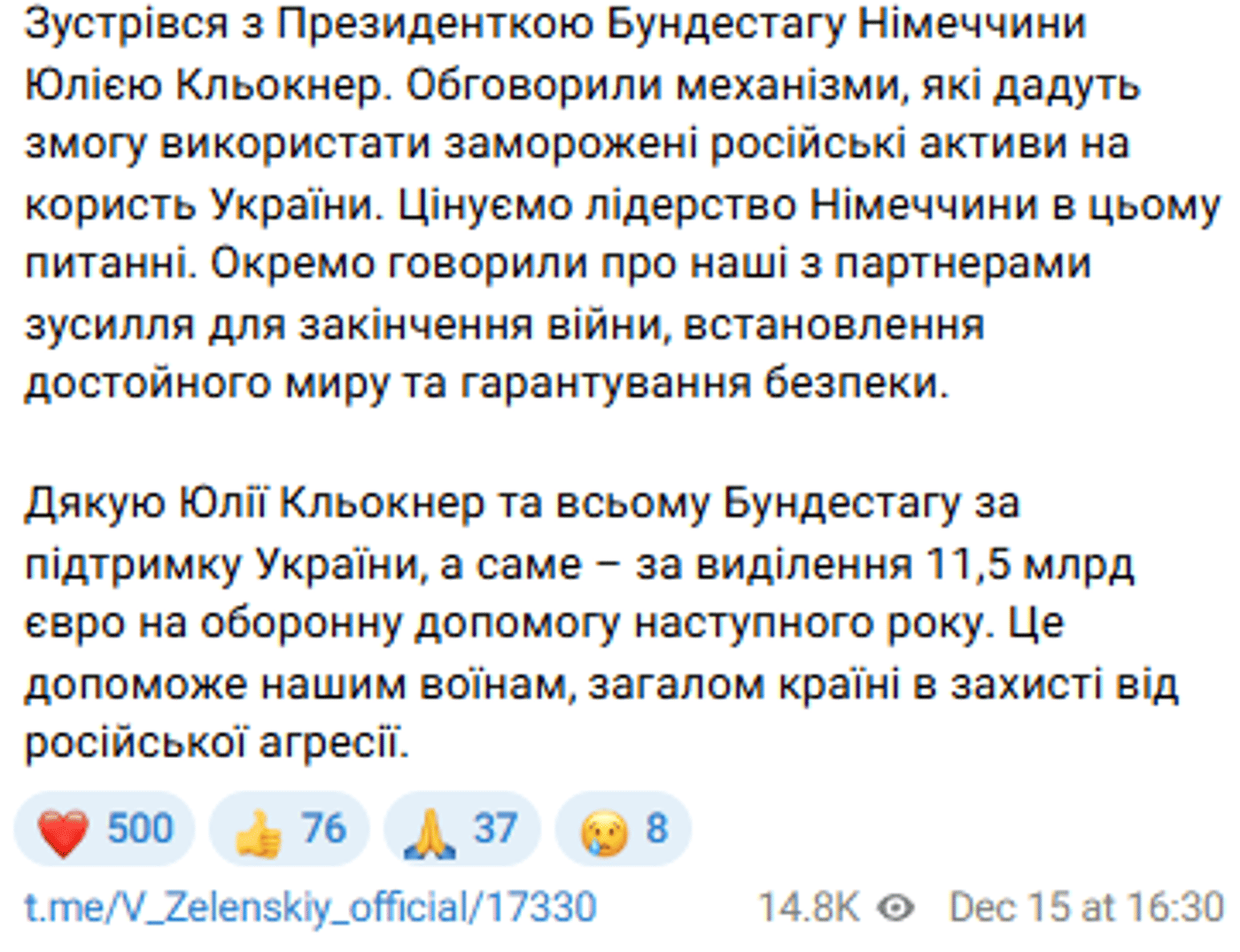 Зустрівся з Президенткою Бундестагу Німеччини Юлією Кльокнер. Обговорили механізми, які дадуть змогу використати заморожені російські активи на користь України. Цінуємо лідерство Німеччини в цьому питанні. Окремо говорили про наші з партнерами зусилля для закінчення війни, встановлення достойного миру та гарантування безпеки.

Дякую Юлії Кльокнер та всьому Бундестагу за підтримку України, а саме – за виділення 11,5 млрд євро на оборонну допомогу наступного року. Це допоможе нашим воїнам, загалом країні в захисті від російської агресії.

❤️ 500 👍 76 🙏 37 😢 8

t.me/V_Zelenskiy_official/17330 14.8K Dec 15 at 16:30